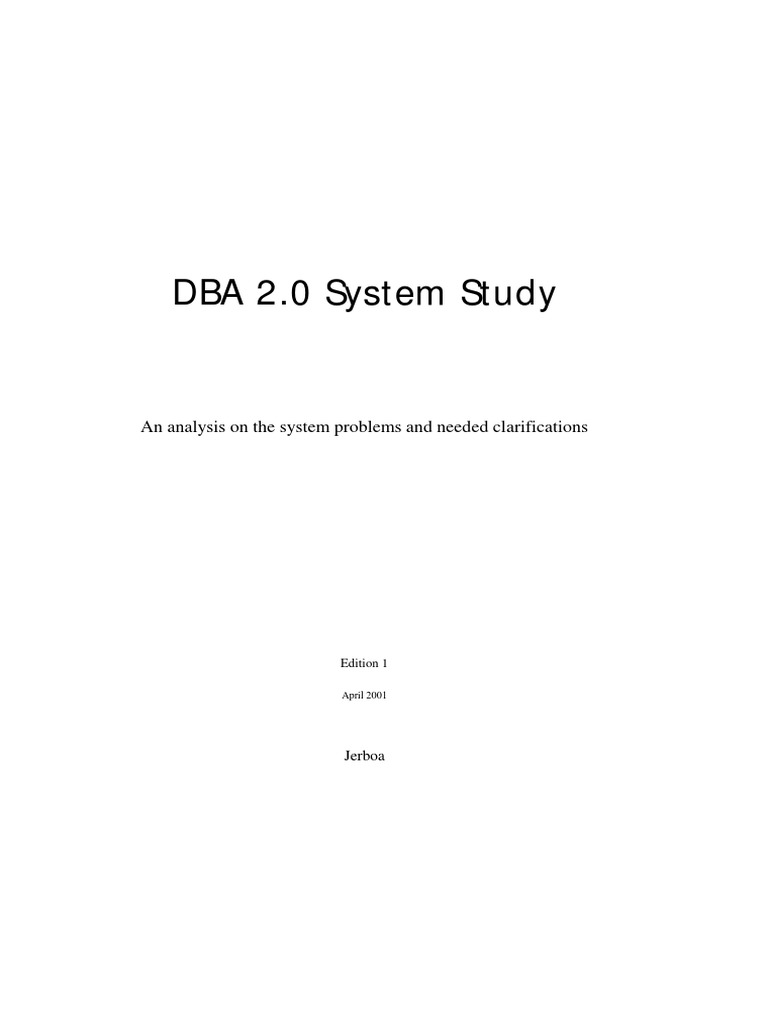 DBA 2.0 System Study

An analysis on the system problems and needed clarifications

Edition 1

April 2001

Jerboa